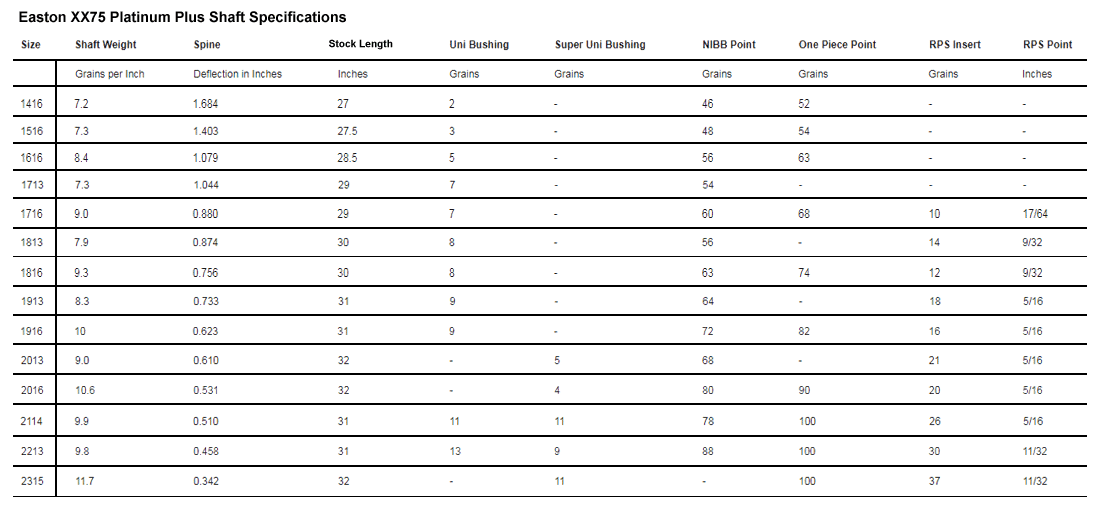 Easton XX75 Platinum Plus Shaft Specifications

| Size | Shaft Weight | Spine | Stock Length | Uni Bushing | Super Uni Bushing | NIBB Point | One Piece Point | RPS Insert | RPS Point |
|---|---|---|---|---|---|---|---|---|---|
| | Grains per Inch | Deflection in Inches | Inches | Grains | Grains | Grains | Grains | Grains | Inches |
| 1416 | 7.2 | 1.684 | 27 | 2 | - | 46 | 52 | - | - |
| 1516 | 7.3 | 1.403 | 27.5 | 3 | - | 48 | 54 | - | - |
| 1616 | 8.4 | 1.079 | 28.5 | 5 | - | 56 | 63 | - | - |
| 1713 | 7.3 | 1.044 | 29 | 7 | - | 54 | - | - | - |
| 1716 | 9.0 | 0.880 | 29 | 7 | - | 60 | 68 | 10 | 17/64 |
| 1813 | 7.9 | 0.874 | 30 | 8 | - | 56 | - | 14 | 9/32 |
| 1816 | 9.3 | 0.756 | 30 | 8 | - | 63 | 74 | 12 | 9/32 |
| 1913 | 8.3 | 0.733 | 31 | 9 | - | 64 | - | 18 | 5/16 |
| 1916 | 10 | 0.623 | 31 | 9 | - | 72 | 82 | 16 | 5/16 |
| 2013 | 9.0 | 0.610 | 32 | - | 5 | 68 | - | 21 | 5/16 |
| 2016 | 10.6 | 0.531 | 32 | - | 4 | 80 | 90 | 20 | 5/16 |
| 2114 | 9.9 | 0.510 | 31 | 11 | 11 | 78 | 100 | 26 | 5/16 |
| 2213 | 9.8 | 0.458 | 31 | 13 | 9 | 88 | 100 | 30 | 11/32 |
| 2315 | 11.7 | 0.342 | 32 | - | 11 | - | 100 | 37 | 11/32 |